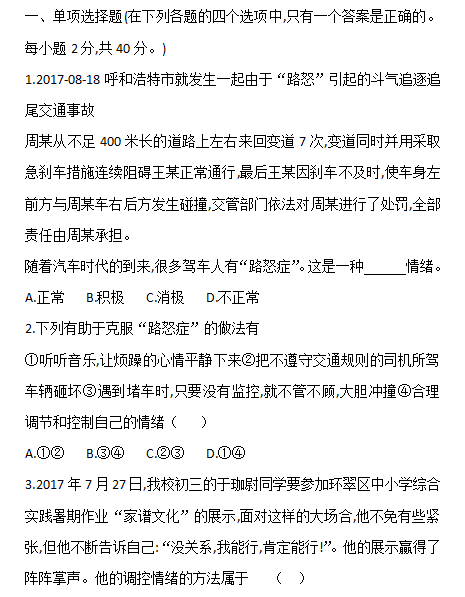 一、单项选择题(在下列各题的四个选项中,只有一个答案是正确的。每小题 2分,共 40 分。)

1.2017-08-18 呼和浩特市就发生一起由于“路怒”引起的斗气追逐追尾交通事故

周某从不足 400 米长的道路上左右来回变道 7 次,变道同时并用采取急刹车措施连续阻碍王某正常通行,最后王某因刹车不及时,使车身左前方与周某车右后方发生碰撞,交管部门依法对周某进行了处罚,全部责任由周某承担。

随着汽车时代的到来,很多驾车人有“路怒症”。这是一种______情绪。

A.正常　B.积极　C.消极　D.不正常

2.下列有助于克服“路怒症”的做法有

①听听音乐,让烦躁的心情平静下来②把不遵守交通规则的司机所驾车辆砸坏③遇到堵车时,只要没有监控,就不管不顾,大胆冲撞④合理调节和控制自己的情绪（　）

A.①②　B.③④　C.②③　D.①④

3.2017 年 7 月 27 日,我校初三的于珈尉同学要参加环翠区中小学综合实践暑期作业“家谱文化”的展示,面对这样的大场合,他不免有些紧张,但他不断告诉自己:“没关系,我能行,肯定能行!”。他的展示赢得了阵阵掌声。他的调控情绪的方法属于　（　）